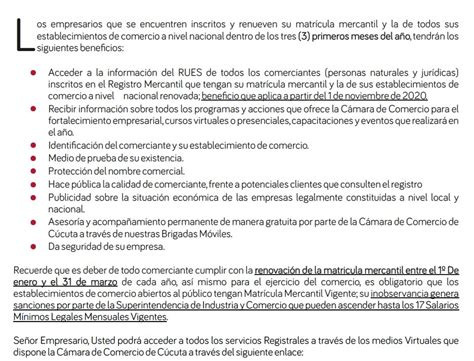 Los empresarios que se encuentren inscritos y renueven su matrícula mercantil y la de todos sus establecimientos de comercio a nivel nacional dentro de los tres (3) primeros meses del año, tendrán los siguientes beneficios:

- Acceder a la información del RUES de todos los comerciantes (personas naturales y jurídicas) inscritos en el Registro Mercantil que tengan su matrícula mercantil y la de sus establecimientos de comercio a nivel nacional renovada; beneficio que aplica a partir del 1 de noviembre de 2020.
- Recibir información sobre todos los programas y acciones que ofrece la Cámara de Comercio para el fortalecimiento empresarial, cursos virtuales o presenciales, capacitaciones y eventos que realizará en el año.
- Identificación del comerciante y su establecimiento de comercio.
- Medio de prueba de su existencia.
- Protección del nombre comercial.
- Hace pública la calidad de comerciante, frente a potenciales clientes que consulten el registro
- Publicidad sobre la situación económica de las empresas legalmente constituidas a nivel local y nacional.
- Asesoría y acompañamiento permanente de manera gratuita por parte de la Cámara de Comercio de Cúcuta a través de nuestras Brigadas Móviles.
- Da seguridad de su empresa.

Recuerde que es deber de todo comerciante cumplir con la renovación de la matricula mercantil entre el 1º De enero y el 31 de marzo de cada año, así mismo para el ejercicio del comercio, es obligatorio que los establecimientos de comercio abiertos al público tengan Matrícula Mercantil Vigente; su inobservancia genera sanciones por parte de la Superintendencia de Industria y Comercio que pueden ascender hasta los 17 Salarios Mínimos Legales Mensuales Vigentes.

Señor Empresario, Usted podrá acceder a todos los servicios Registrales a través de los medios Virtuales que dispone la Cámara de Comercio de Cúcuta a través del siguiente enlace: